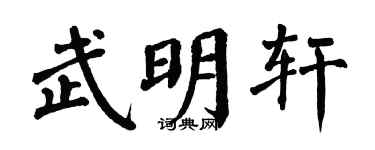 武明轩
词典网